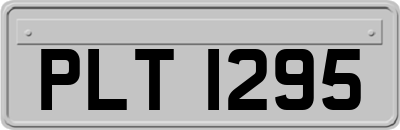 PLT 1295